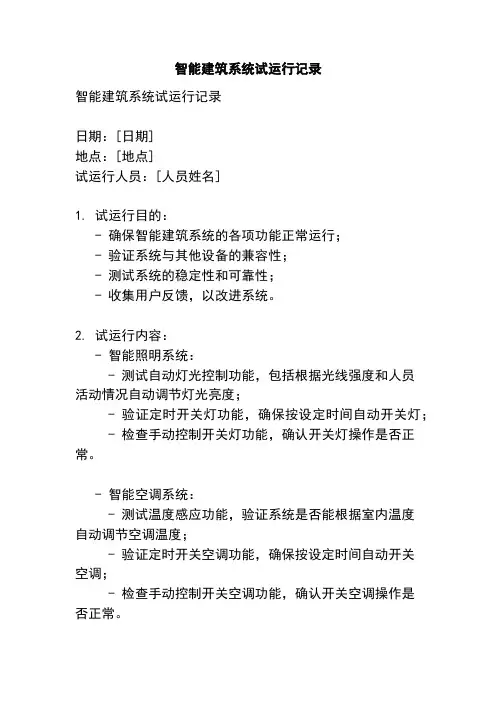 智能建筑系统试运行记录

智能建筑系统试运行记录

日期：[日期]
地点：[地点]
试运行人员：[人员姓名]

1. 试运行目的：
- 确保智能建筑系统的各项功能正常运行；
- 验证系统与其他设备的兼容性；
- 测试系统的稳定性和可靠性；
- 收集用户反馈，以改进系统。

2. 试运行内容：
- 智能照明系统：
- 测试自动灯光控制功能，包括根据光线强度和人员活动情况自动调节灯光亮度；
- 验证定时开关灯功能，确保按设定时间自动开关灯；
- 检查手动控制开关灯功能，确认开关灯操作是否正常。

- 智能空调系统：
- 测试温度感应功能，验证系统是否能根据室内温度自动调节空调温度；
- 验证定时开关空调功能，确保按设定时间自动开关空调；
- 检查手动控制开关空调功能，确认开关空调操作是否正常。